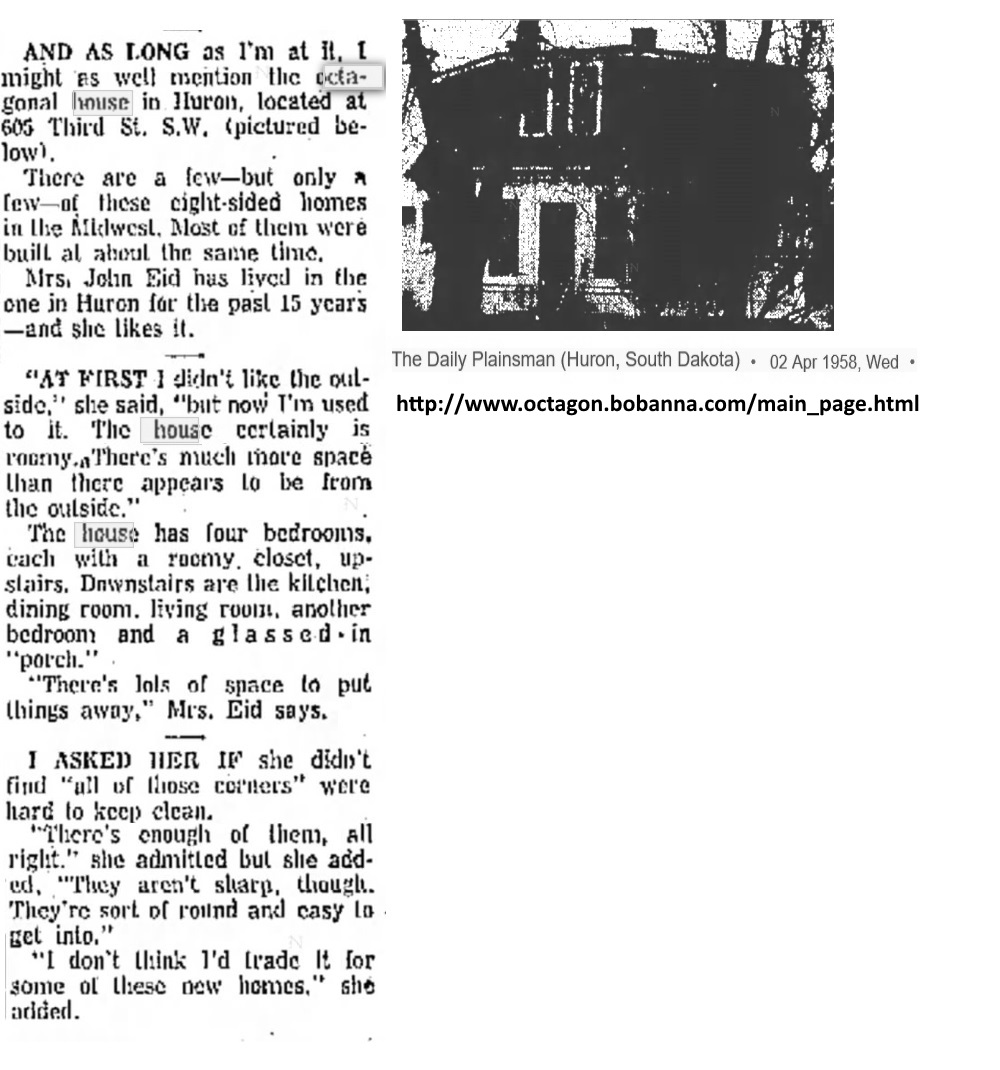 AND AS LONG as I'm at it, I might as well mention the octagonal house in Huron, located at 605 Third St. S.W. (pictured below).

There are a few—but only a few—of these eight-sided homes in the Midwest. Most of them were built at about the same time.

Mrs. John Eid has lived in the one in Huron for the past 15 years—and she likes it.

"AT FIRST I didn't like the outside," she said, "but now I'm used to it. The house certainly is roomy. There's much more space than there appears to be from the outside."

The house has four bedrooms, each with a roomy closet, upstairs. Downstairs are the kitchen, dining room, living room, another bedroom and a glassed-in "porch."

"There's lots of space to put things away," Mrs. Eid says.

I ASKED HER IF she didn't find "all of those corners" were hard to keep clean.

"There's enough of them, all right," she admitted but she added, "They aren't sharp, though. They're sort of round and easy to get into."

"I don't think I'd trade it for some of these new homes," she added.

The Daily Plainsman (Huron, South Dakota) • 02 Apr 1958, Wed •

http://www.octagon.bobanna.com/main_page.html